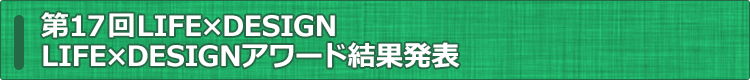 第17回LIFE×DESIGN
LIFE×DESIGNアワード結果発表